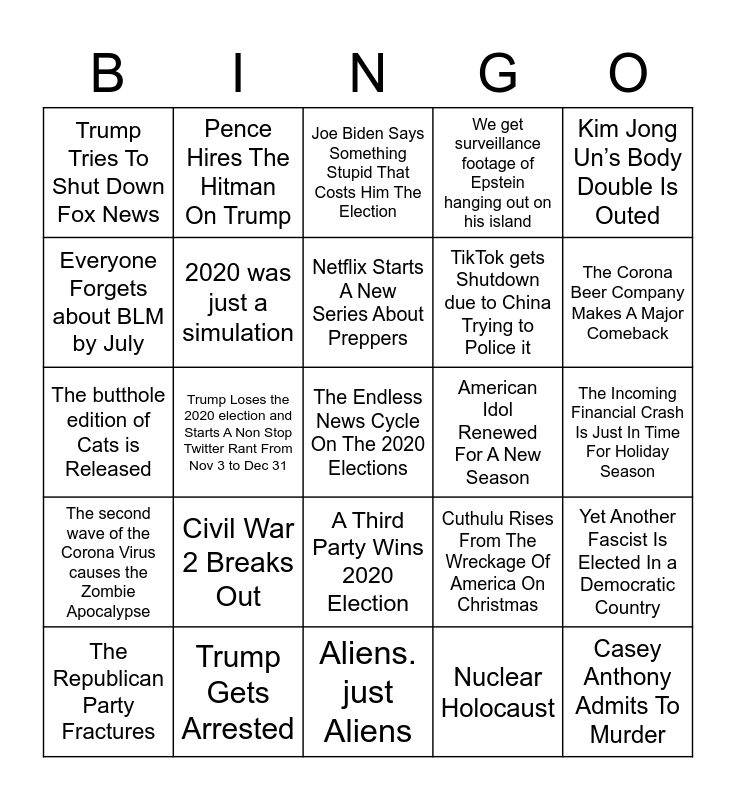 | B | I | N | G | O |
|---|---|---|---|---|
| Trump Tries To Shut Down Fox News | Pence Hires The Hitman On Trump | Joe Biden Says Something Stupid That Costs Him The Election | We get surveillance footage of Epstein hanging out on his island | Kim Jong Un's Body Double Is Outed |
| Everyone Forgets about BLM by July | 2020 was just a simulation | Netflix Starts A New Series About Preppers | TikTok gets Shutdown due to China Trying to Police it | The Corona Beer Company Makes A Major Comeback |
| The butthole edition of Cats is Released | Trump Loses the 2020 election and Starts A Non Stop Twitter Rant From Nov 3 to Dec 31 | The Endless News Cycle On The 2020 Elections | American Idol Renewed For A New Season | The Incoming Financial Crash Is Just In Time For Holiday Season |
| The second wave of the Corona Virus causes the Zombie Apocalypse | Civil War 2 Breaks Out | A Third Party Wins 2020 Election | Cuthulu Rises From The Wreckage Of America On Christmas | Yet Another Fascist Is Elected In a Democratic Country |
| The Republican Party Fractures | Trump Gets Arrested | Aliens. just Aliens | Nuclear Holocaust | Casey Anthony Admits To Murder |